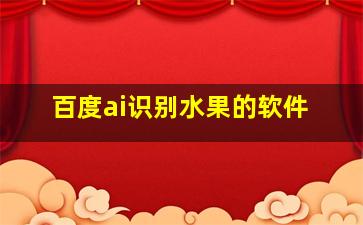 百度ai识别水果的软件